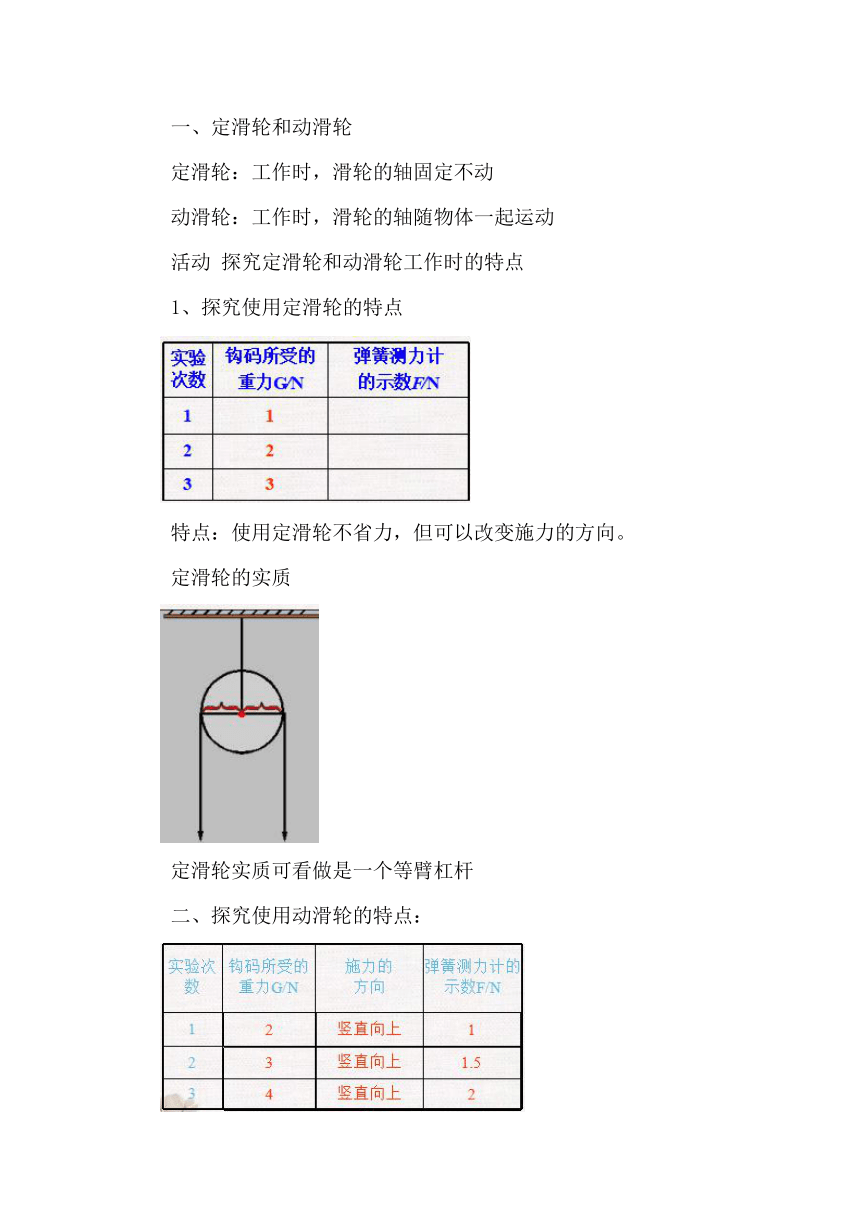 一、定滑轮和动滑轮

定滑轮：工作时，滑轮的轴固定不动

动滑轮：工作时，滑轮的轴随物体一起运动

活动 探究定滑轮和动滑轮工作时的特点

1、探究使用定滑轮的特点

| 实验次数 | 钩码所受的重力G/N | 弹簧测力计的示数F/N |
|---|---|---|
| 1 | 1 | |
| 2 | 2 | |
| 3 | 3 | |

特点：使用定滑轮不省力，但可以改变施力的方向。

定滑轮的实质

定滑轮实质可看做是一个等臂杠杆

二、探究使用动滑轮的特点：

| 实验次数 | 钩码所受的重力G/N | 施力的方向 | 弹簧测力计的示数F/N |
|---|---|---|---|
| 1 | 2 | 竖直向上 | 1 |
| 2 | 3 | 竖直向上 | 1.5 |
| 3 | 4 | 竖直向上 | 2 |